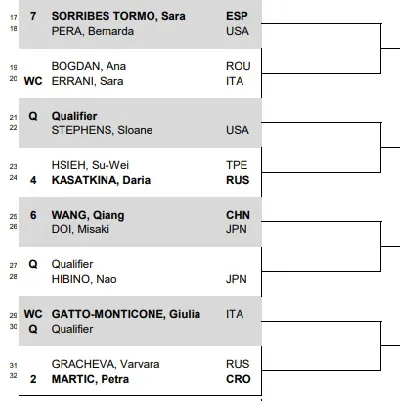 | | | | |
|---|---|---|---|
| 17 | 7 | SORRIBES TORMO, Sara | ESP |
| 18 | | PERA, Bernarda | USA |
| 19 | | BOGDAN, Ana | ROU |
| 20 | WC | ERRANI, Sara | ITA |
| 21 | Q | Qualifier | |
| 22 | | STEPHENS, Sloane | USA |
| 23 | | HSIEH, Su-Wei | TPE |
| 24 | 4 | KASATKINA, Daria | RUS |
| 25 | 6 | WANG, Qiang | CHN |
| 26 | | DOI, Misaki | JPN |
| 27 | Q | Qualifier | |
| 28 | | HIBINO, Nao | JPN |
| 29 | WC | GATTO-MONTICONE, Giulia | ITA |
| 30 | Q | Qualifier | |
| 31 | | GRACHEVA, Varvara | RUS |
| 32 | 2 | MARTIC, Petra | CRO |